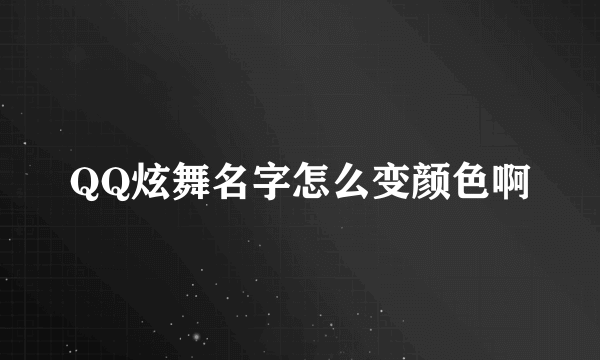 QQ炫舞名字怎么变颜色啊